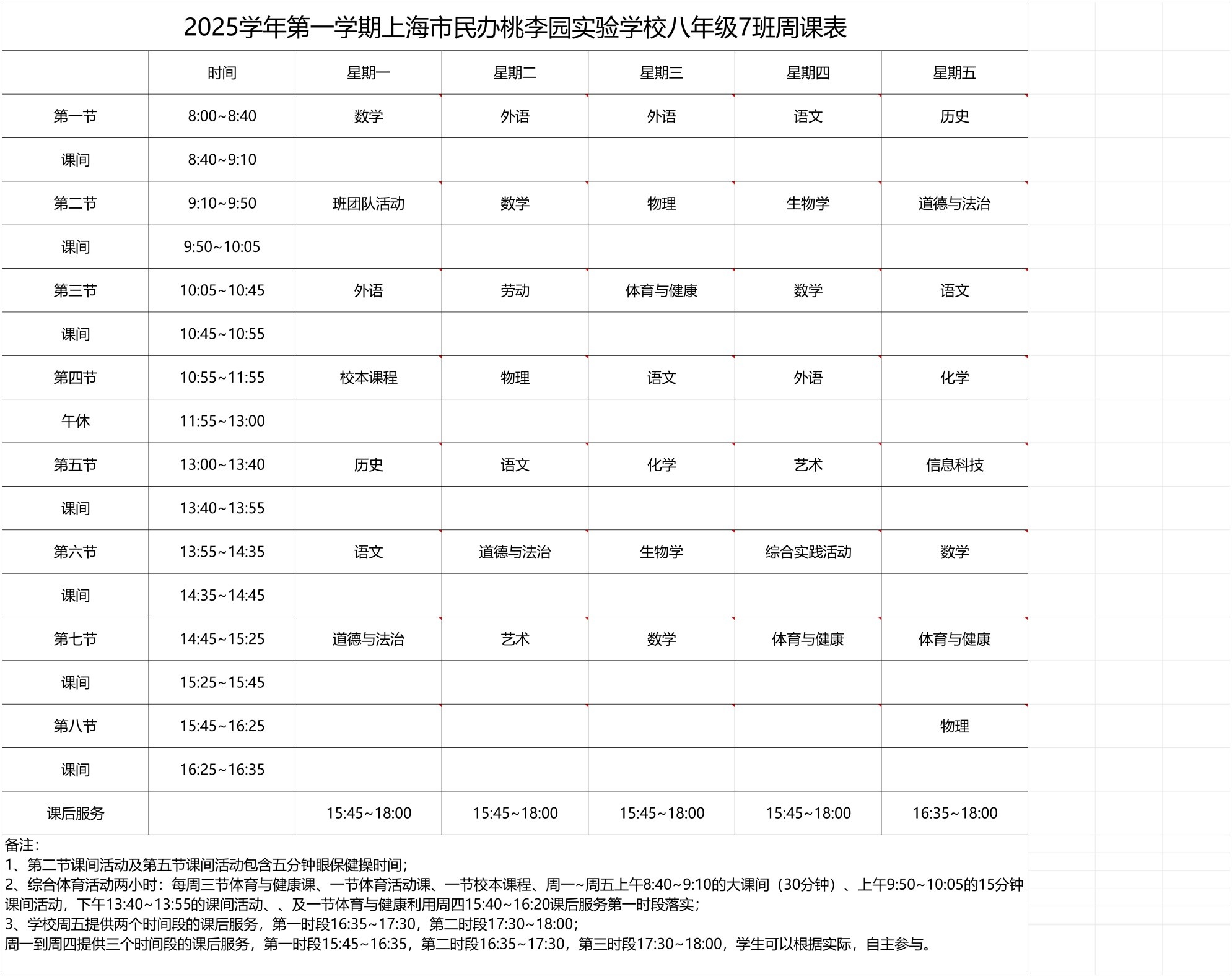 2025学年第一学期上海市民办桃李园实验学校八年级7班周课表

| | 时间 | 星期一 | 星期二 | 星期三 | 星期四 | 星期五 |
|---|---|---|---|---|---|---|
| 第一节 | 8:00~8:40 | 数学 | 外语 | 外语 | 语文 | 历史 |
| 课间 | 8:40~9:10 | | | | | |
| 第二节 | 9:10~9:50 | 班团队活动 | 数学 | 物理 | 生物学 | 道德与法治 |
| 课间 | 9:50~10:05 | | | | | |
| 第三节 | 10:05~10:45 | 外语 | 劳动 | 体育与健康 | 数学 | 语文 |
| 课间 | 10:45~10:55 | | | | | |
| 第四节 | 10:55~11:55 | 校本课程 | 物理 | 语文 | 外语 | 化学 |
| 午休 | 11:55~13:00 | | | | | |
| 第五节 | 13:00~13:40 | 历史 | 语文 | 化学 | 艺术 | 信息科技 |
| 课间 | 13:40~13:55 | | | | | |
| 第六节 | 13:55~14:35 | 语文 | 道德与法治 | 生物学 | 综合实践活动 | 数学 |
| 课间 | 14:35~14:45 | | | | | |
| 第七节 | 14:45~15:25 | 道德与法治 | 艺术 | 数学 | 体育与健康 | 体育与健康 |
| 课间 | 15:25~15:45 | | | | | |
| 第八节 | 15:45~16:25 | | | | | 物理 |
| 课间 | 16:25~16:35 | | | | | |
| 课后服务 | | 15:45~18:00 | 15:45~18:00 | 15:45~18:00 | 15:45~18:00 | 16:35~18:00 |

备注:
1、第二节课间活动及第五节课间活动包含五分钟眼保健操时间;
2、综合体育活动两小时：每周三节体育与健康课、一节体育活动课、一节校本课程、周一~周五上午8:40~9:10的大课间（30分钟）、上午9:50~10:05的15分钟课间活动，下午13:40~13:55的课间活动、、及一节体育与健康利用周四15:40~16:20课后服务第一时段落实;
3、学校周五提供两个时间段的课后服务，第一时段16:35~17:30，第二时段17:30~18:00;
周一到周四提供三个时间段的课后服务，第一时段15:45~16:35，第二时段16:35~17:30，第三时段17:30~18:00，学生可以根据实际，自主参与。